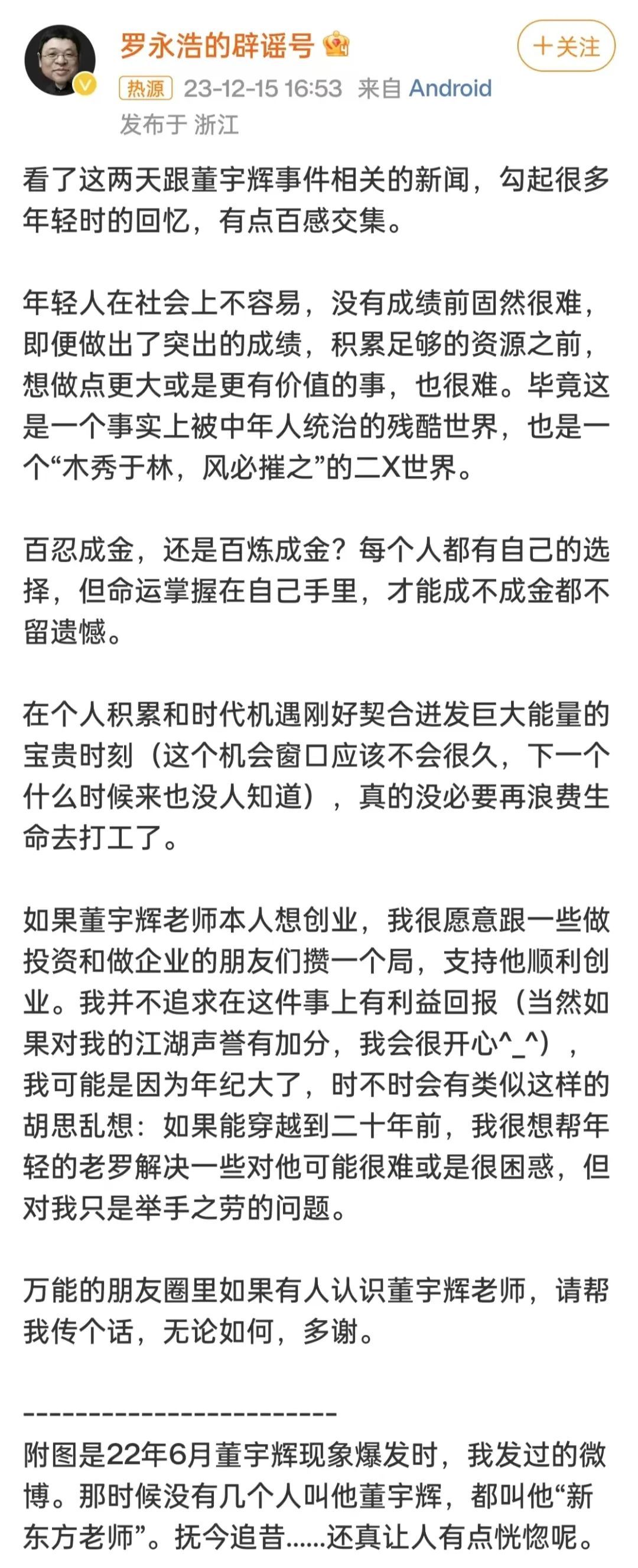 罗永浩的辟谣号

十关注

热源 23-12-15 16:53 来自 Android
发布于 浙江

看了这两天跟董宇辉事件相关的新闻，勾起很多年轻时的回忆，有点百感交集。

年轻人在社会上不容易，没有成绩前固然很难，即便做出了突出的成绩，积累足够的资源之前，想做点更大或是更有价值的事，也很难。毕竟这是一个事实上被中年人统治的残酷世界，也是一个“木秀于林，风必摧之”的二X世界。

百忍成金，还是百炼成金？每个人都有自己的选择，但命运掌握在自己手里，才能成不成金都不留遗憾。

在个人积累和时代机遇刚好契合迸发巨大能量的宝贵时刻（这个机会窗口应该不会很久，下一个什么时候来也没人知道），真的没必要再浪费生命去打工了。

如果董宇辉老师本人想创业，我很愿意跟一些做投资和做企业的朋友们攒一个局，支持他顺利创业。我并不追求在这件事上有利益回报（当然如果对我的江湖声誉有加分，我会很开心^_^），我可能是因为年纪大了，时不时会有类似这样的胡思乱想：如果能穿越到二十年前，我很想帮年轻的老罗解决一些对他可能很难或是很困惑，但对我只是举手之劳的问题。

万能的朋友圈里如果有人认识董宇辉老师，请帮我传个话，无论如何，多谢。

------------------------
附图是22年6月董宇辉现象爆发时，我发过的微博。那时候没有几个人叫他董宇辉，都叫他“新东方老师”。抚今追昔......还真让人有点恍惚呢。